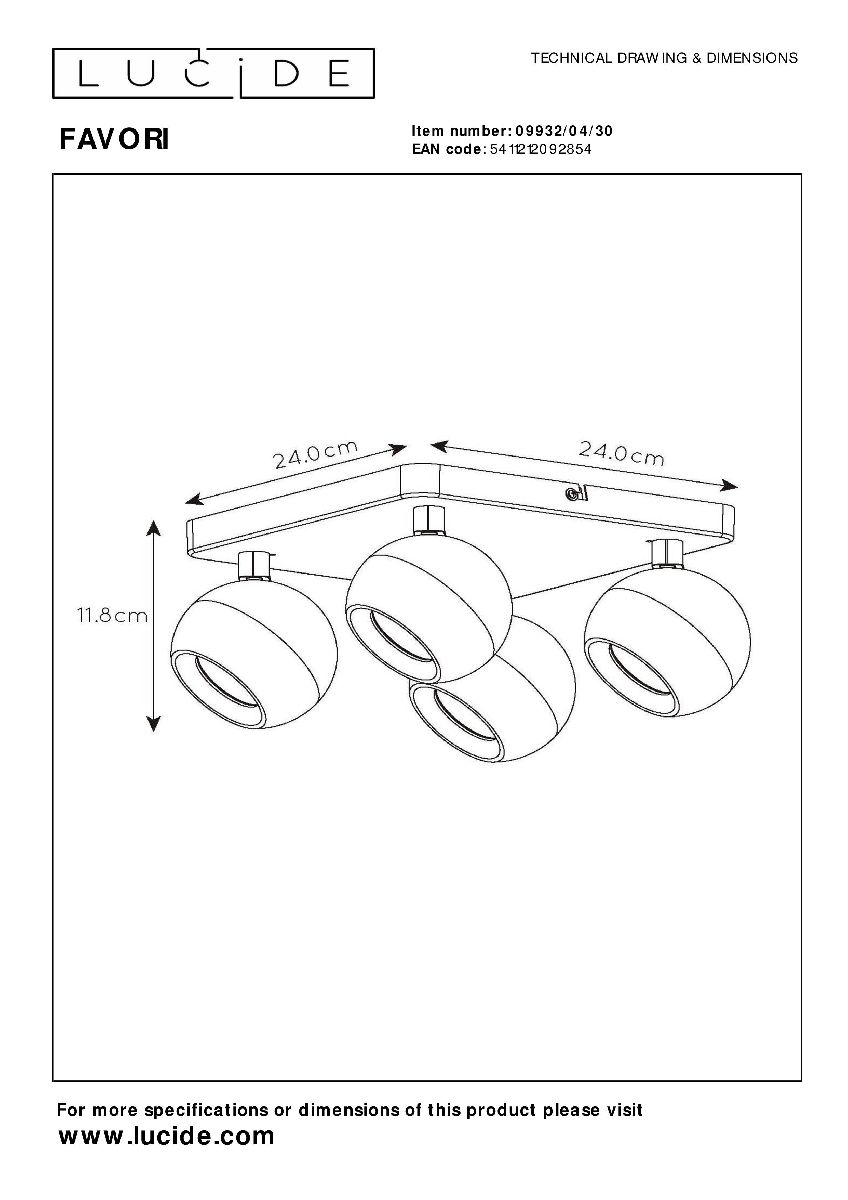 LUCIDE

TECHNICAL DRAWING & DIMENSIONS

FAVORI

Item number: 09932/04/30
EAN code: 5411212092854

24.0cm

24.0cm

11.8cm

For more specifications or dimensions of this product please visit
www.lucide.com